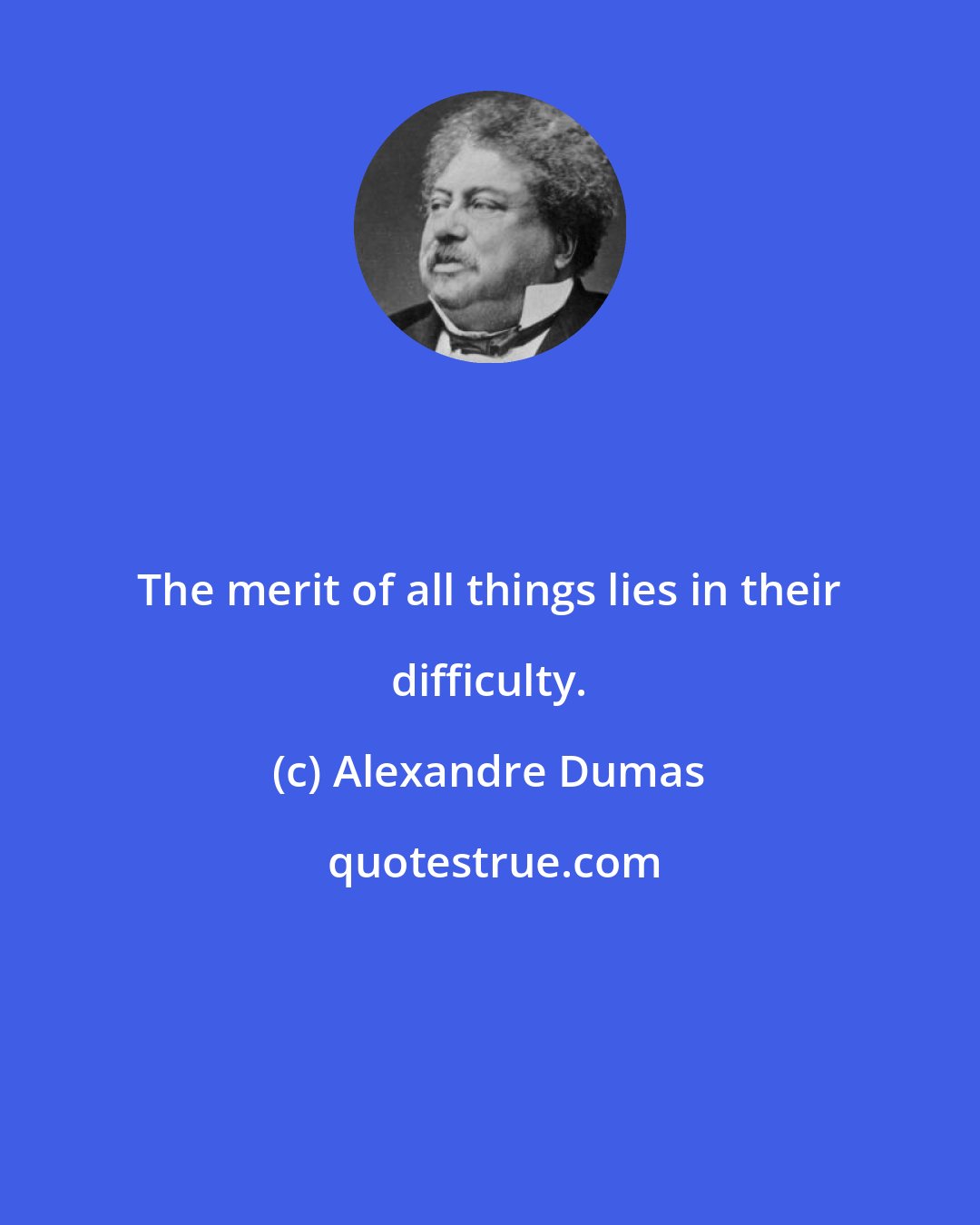 The merit of all things lies in their difficulty.

(c) Alexandre Dumas

quotestrue.com